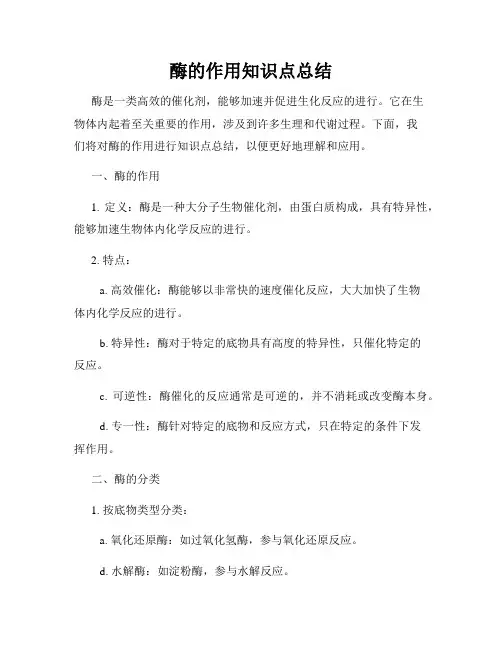 酶的作用知识点总结

酶是一类高效的催化剂，能够加速并促进生化反应的进行。它在生物体内起着至关重要的作用，涉及到许多生理和代谢过程。下面，我们将对酶的作用进行知识点总结，以便更好地理解和应用。

一、酶的作用

1. 定义：酶是一种大分子生物催化剂，由蛋白质构成，具有特异性，能够加速生物体内化学反应的进行。

2. 特点：

a. 高效催化：酶能够以非常快的速度催化反应，大大加快了生物体内化学反应的进行。

b. 特异性：酶对于特定的底物具有高度的特异性，只催化特定的反应。

c. 可逆性：酶催化的反应通常是可逆的，并不消耗或改变酶本身。

d. 专一性：酶针对特定的底物和反应方式，只在特定的条件下发挥作用。

二、酶的分类

1. 按底物类型分类：

a. 氧化还原酶：如过氧化氢酶，参与氧化还原反应。

d. 水解酶：如淀粉酶，参与水解反应。